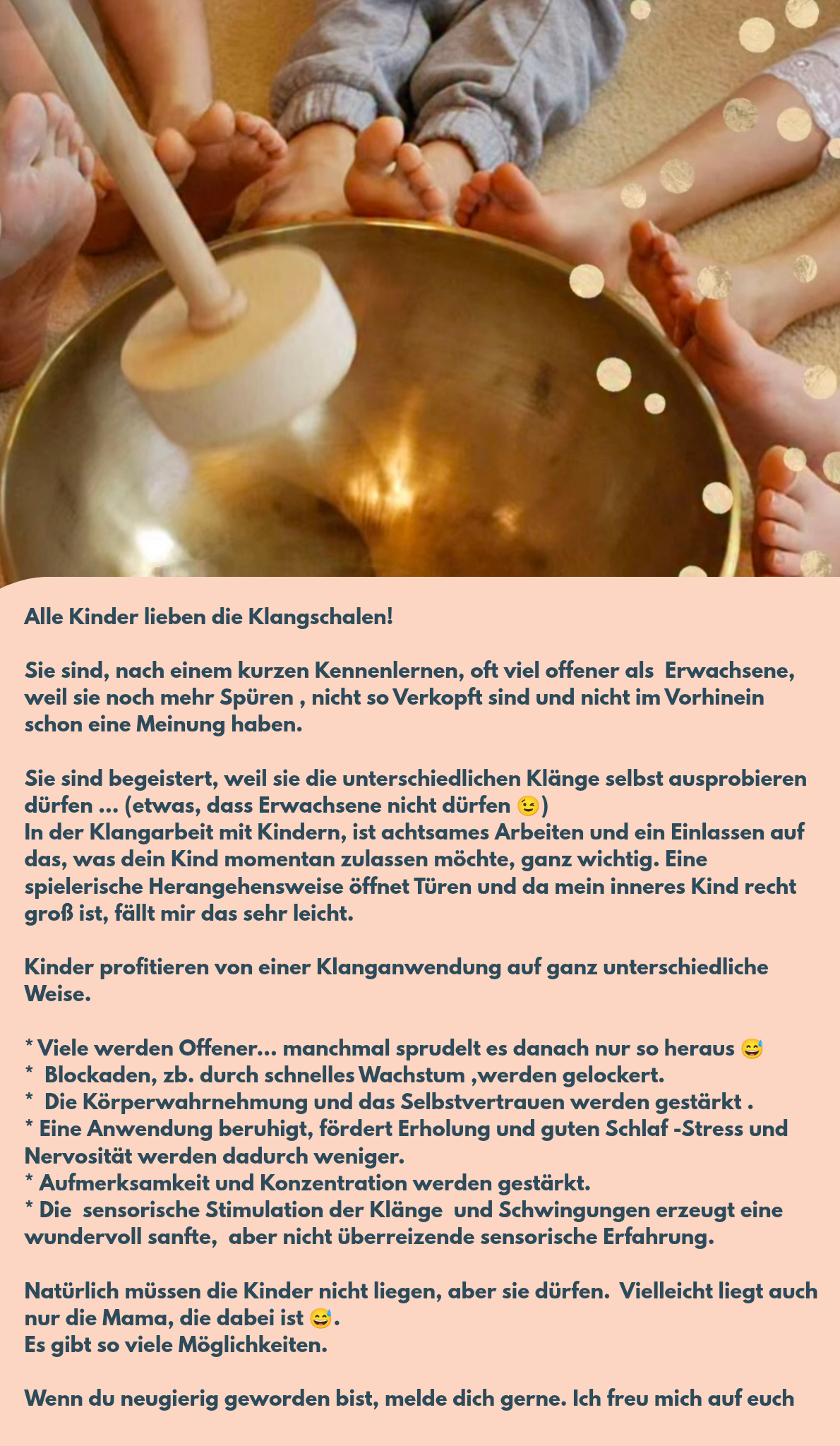 Alle Kinder lieben die Klangschalen!

Sie sind, nach einem kurzen Kennenlernen, oft viel offener als Erwachsene, weil sie noch mehr Spüren , nicht so Verkopft sind und nicht im Vorhinein schon eine Meinung haben.

Sie sind begeistert, weil sie die unterschiedlichen Klänge selbst ausprobieren dürfen ... (etwas, dass Erwachsene nicht dürfen 😉)
In der Klangarbeit mit Kindern, ist achtsames Arbeiten und ein Einlassen auf das, was dein Kind momentan zulassen möchte, ganz wichtig. Eine spielerische Herangehensweise öffnet Türen und da mein inneres Kind recht groß ist, fällt mir das sehr leicht.

Kinder profitieren von einer Klanganwendung auf ganz unterschiedliche Weise.

* Viele werden Offener... manchmal sprudelt es danach nur so heraus 😅
* Blockaden, zb. durch schnelles Wachstum ,werden gelockert.
* Die Körperwahrnehmung und das Selbstvertrauen werden gestärkt .
* Eine Anwendung beruhigt, fördert Erholung und guten Schlaf -Stress und Nervosität werden dadurch weniger.
* Aufmerksamkeit und Konzentration werden gestärkt.
* Die sensorische Stimulation der Klänge und Schwingungen erzeugt eine wundervoll sanfte, aber nicht überreizende sensorische Erfahrung.

Natürlich müssen die Kinder nicht liegen, aber sie dürfen. Vielleicht liegt auch nur die Mama, die dabei ist 😅.
Es gibt so viele Möglichkeiten.

Wenn du neugierig geworden bist, melde dich gerne. Ich freu mich auf euch